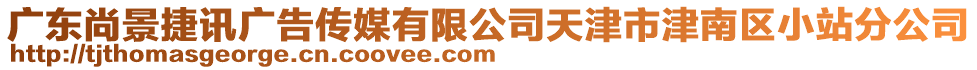 广东尚景捷讯广告传媒有限公司天津市津南区小站分公司
http://tjthomasgeorge.cn.coovee.com